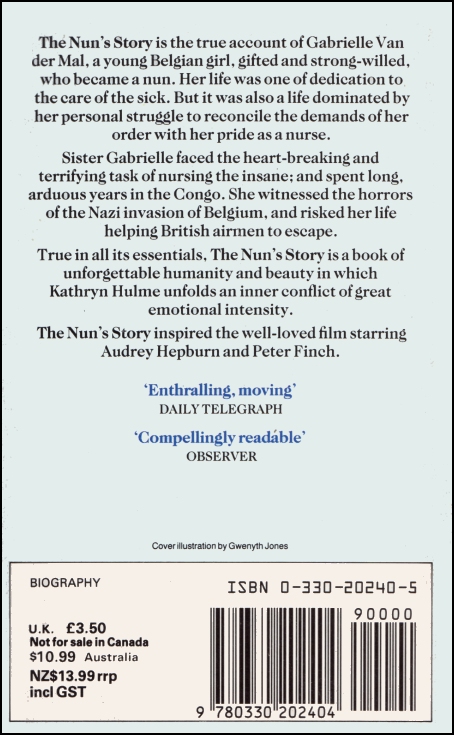 The Nun's Story is the true account of Gabrielle Van der Mal, a young Belgian girl, gifted and strong-willed, who became a nun. Her life was one of dedication to the care of the sick. But it was also a life dominated by her personal struggle to reconcile the demands of her order with her pride as a nurse.

Sister Gabrielle faced the heart-breaking and terrifying task of nursing the insane; and spent long, arduous years in the Congo. She witnessed the horrors of the Nazi invasion of Belgium, and risked her life helping British airmen to escape.

True in all its essentials, The Nun's Story is a book of unforgettable humanity and beauty in which Kathryn Hulme unfolds an inner conflict of great emotional intensity.

The Nun's Story inspired the well-loved film starring Audrey Hepburn and Peter Finch.

'Enthralling, moving'
DAILY TELEGRAPH

'Compellingly readable'
OBSERVER

Cover illustration by Gwenyth Jones

BIOGRAPHY

ISBN 0-330-20240-5

U.K. £3.50
Not for sale in Canada
$10.99 Australia
NZ$13.99 rrp
incl GST

90000

9 780330 202404